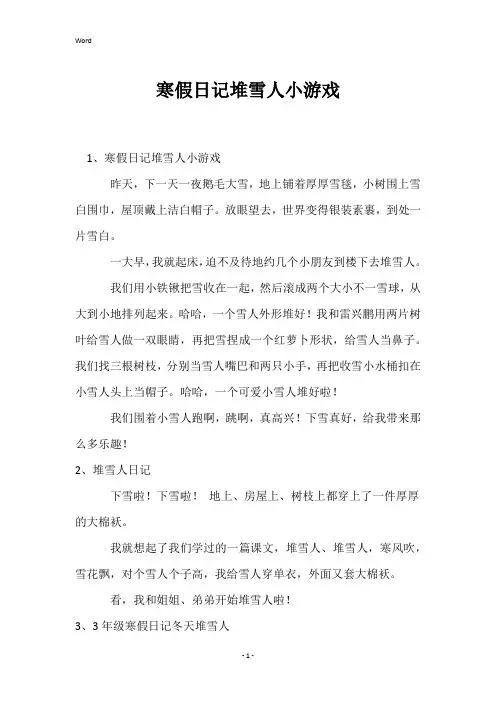 Word

寒假日记堆雪人小游戏

1、寒假日记堆雪人小游戏

昨天，下一天一夜鹅毛大雪，地上铺着厚厚雪毯，小树围上雪白围巾，屋顶戴上洁白帽子。放眼望去，世界变得银装素裹，到处一片雪白。

一大早，我就起床，迫不及待地约几个小朋友到楼下去堆雪人。

我们用小铁锹把雪收在一起，然后滚成两个大小不一雪球，从大到小地排列起来。哈哈，一个雪人外形堆好！我和雷兴鹏用两片树叶给雪人做一双眼睛，再把雪捏成一个红萝卜形状，给雪人当鼻子。我们找三根树枝，分别当雪人嘴巴和两只小手，再把收雪小水桶扣在小雪人头上当帽子。哈哈，一个可爱小雪人堆好啦！

我们围着小雪人跑啊，跳啊，真高兴！下雪真好，给我带来那么多乐趣！

2、堆雪人日记

下雪啦！下雪啦！ 地上、房屋上、树枝上都穿上了一件厚厚的大棉袄。

我就想起了我们学过的一篇课文，堆雪人、堆雪人，寒风吹，雪花飘，对个雪人个子高，我给雪人穿单衣，外面又套大棉袄。

看，我和姐姐、弟弟开始堆雪人啦！

3、3年级寒假日记冬天堆雪人

- 1 -